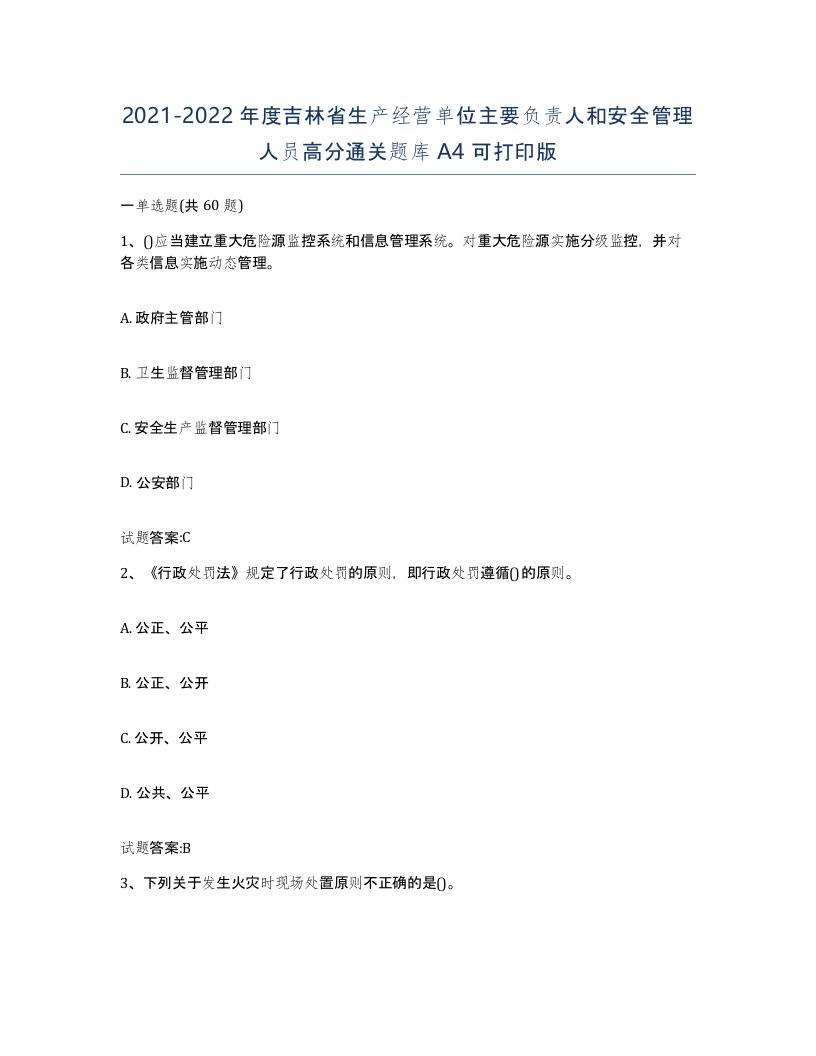 2021-2022年度吉林省生产经营单位主要负责人和安全管理人员高分通关题库A4可打印版

一单选题(共60题)

1、()应当建立重大危险源监控系统和信息管理系统。对重大危险源实施分级监控，并对各类信息实施动态管理。

A. 政府主管部门

B. 卫生监督管理部门

C. 安全生产监督管理部门

D. 公安部门

试题答案:C

2、《行政处罚法》规定了行政处罚的原则，即行政处罚遵循()的原则。

A. 公正、公平

B. 公正、公开

C. 公开、公平

D. 公共、公平

试题答案:B

3、下列关于发生火灾时现场处置原则不正确的是()。